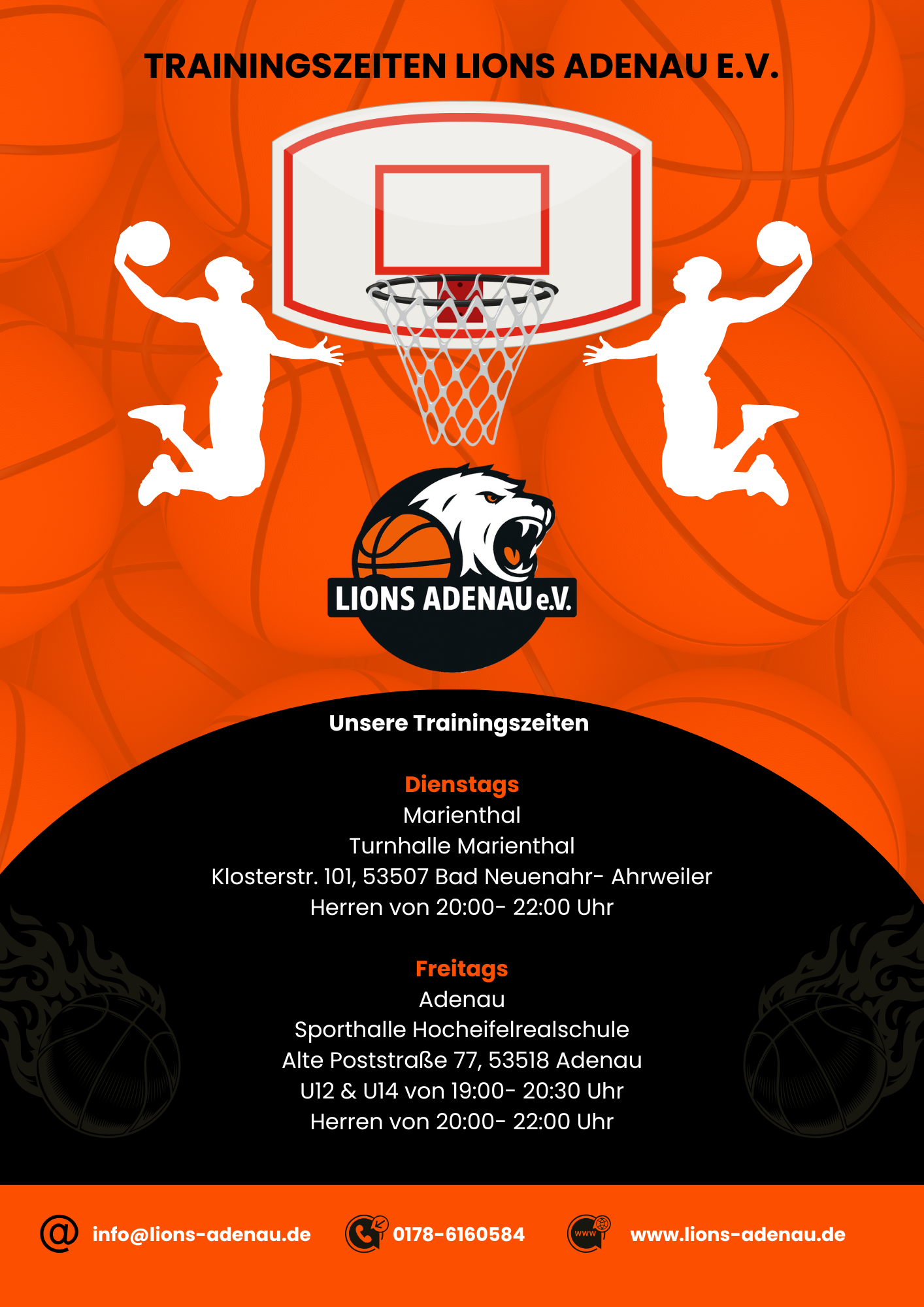 TRAININGSZEITEN LIONS ADENAU E.V.

LIONS ADENAU e.V.

Unsere Trainingszeiten

Dienstags
Marienthal
Turnhalle Marienthal
Klosterstr. 101, 53507 Bad Neuenahr- Ahrweiler
Herren von 20:00- 22:00 Uhr

Freitags
Adenau
Sporthalle Hocheifelrealschule
Alte Poststraße 77, 53518 Adenau
U12 & U14 von 19:00- 20:30 Uhr
Herren von 20:00- 22:00 Uhr

info@lions-adenau.de

0178-6160584

www.lions-adenau.de